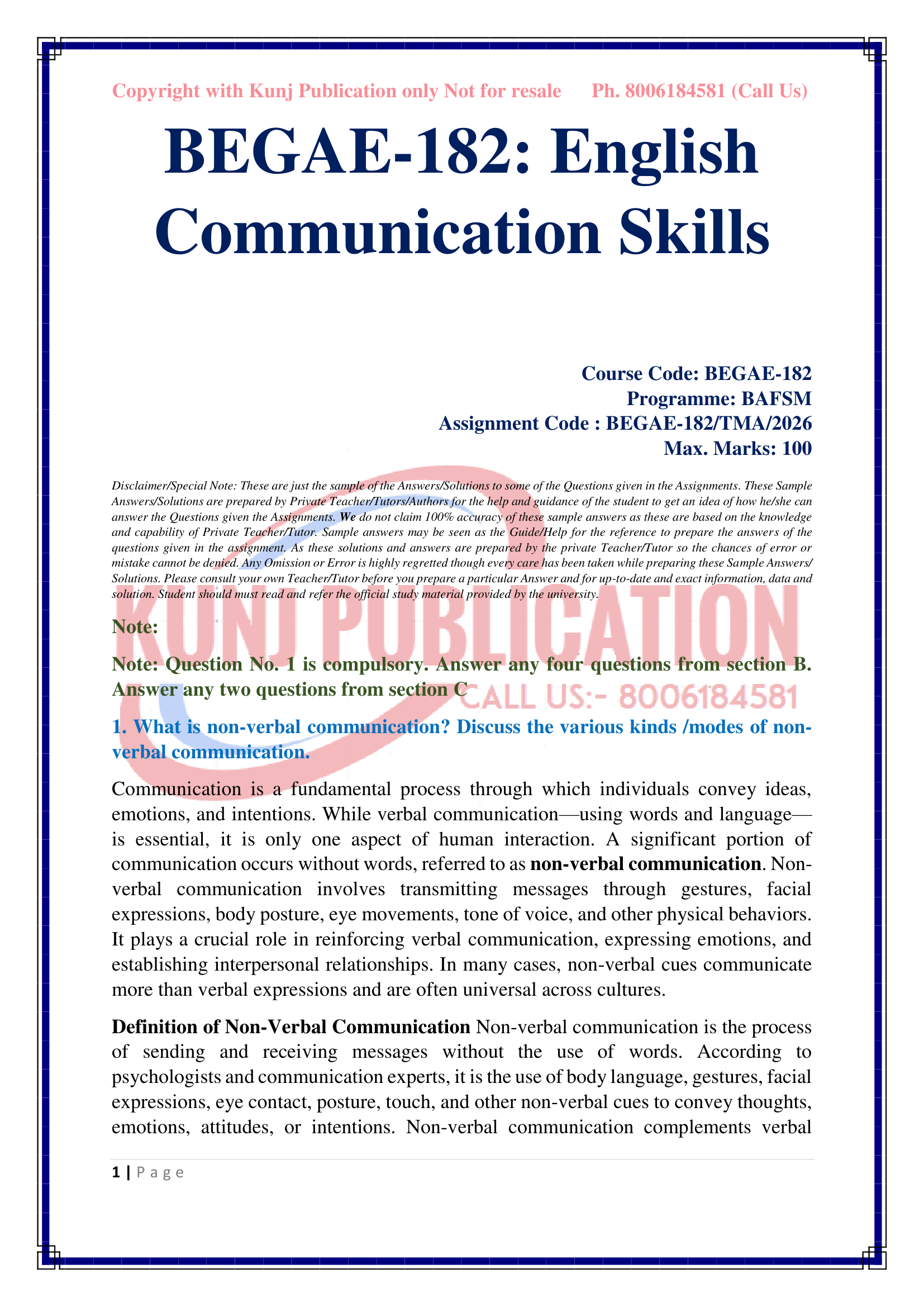 Copyright with Kunj Publication only Not for resale Ph. 8006184581 (Call Us)

BEGAE-182: English Communication Skills

Course Code: BEGAE-182
Programme: BAFSM
Assignment Code : BEGAE-182/TMA/2026
Max. Marks: 100

Disclaimer/Special Note: These are just the sample of the Answers/Solutions to some of the Questions given in the Assignments. These Sample Answers/Solutions are prepared by Private Teacher/Tutors/Authors for the help and guidance of the student to get an idea of how he/she can answer the Questions given the Assignments. We do not claim 100% accuracy of these sample answers as these are based on the knowledge and capability of Private Teacher/Tutor. Sample answers may be seen as the Guide/Help for the reference to prepare the answers of the questions given in the assignment. As these solutions and answers are prepared by the private Teacher/Tutor so the chances of error or mistake cannot be denied. Any Omission or Error is highly regretted though every care has been taken while preparing these Sample Answers/ Solutions. Please consult your own Teacher/Tutor before you prepare a particular Answer and for up-to-date and exact information, data and solution. Student should must read and refer the official study material provided by the university.

KUNJ PUBLICATION
CALL US:- 8006184581

Note:

Note: Question No. 1 is compulsory. Answer any four questions from section B. Answer any two questions from section C

1. What is non-verbal communication? Discuss the various kinds /modes of non-verbal communication.

Communication is a fundamental process through which individuals convey ideas, emotions, and intentions. While verbal communication—using words and language—is essential, it is only one aspect of human interaction. A significant portion of communication occurs without words, referred to as non-verbal communication. Non-verbal communication involves transmitting messages through gestures, facial expressions, body posture, eye movements, tone of voice, and other physical behaviors. It plays a crucial role in reinforcing verbal communication, expressing emotions, and establishing interpersonal relationships. In many cases, non-verbal cues communicate more than verbal expressions and are often universal across cultures.

Definition of Non-Verbal Communication Non-verbal communication is the process of sending and receiving messages without the use of words. According to psychologists and communication experts, it is the use of body language, gestures, facial expressions, eye contact, posture, touch, and other non-verbal cues to convey thoughts, emotions, attitudes, or intentions. Non-verbal communication complements verbal

1 | P a g e